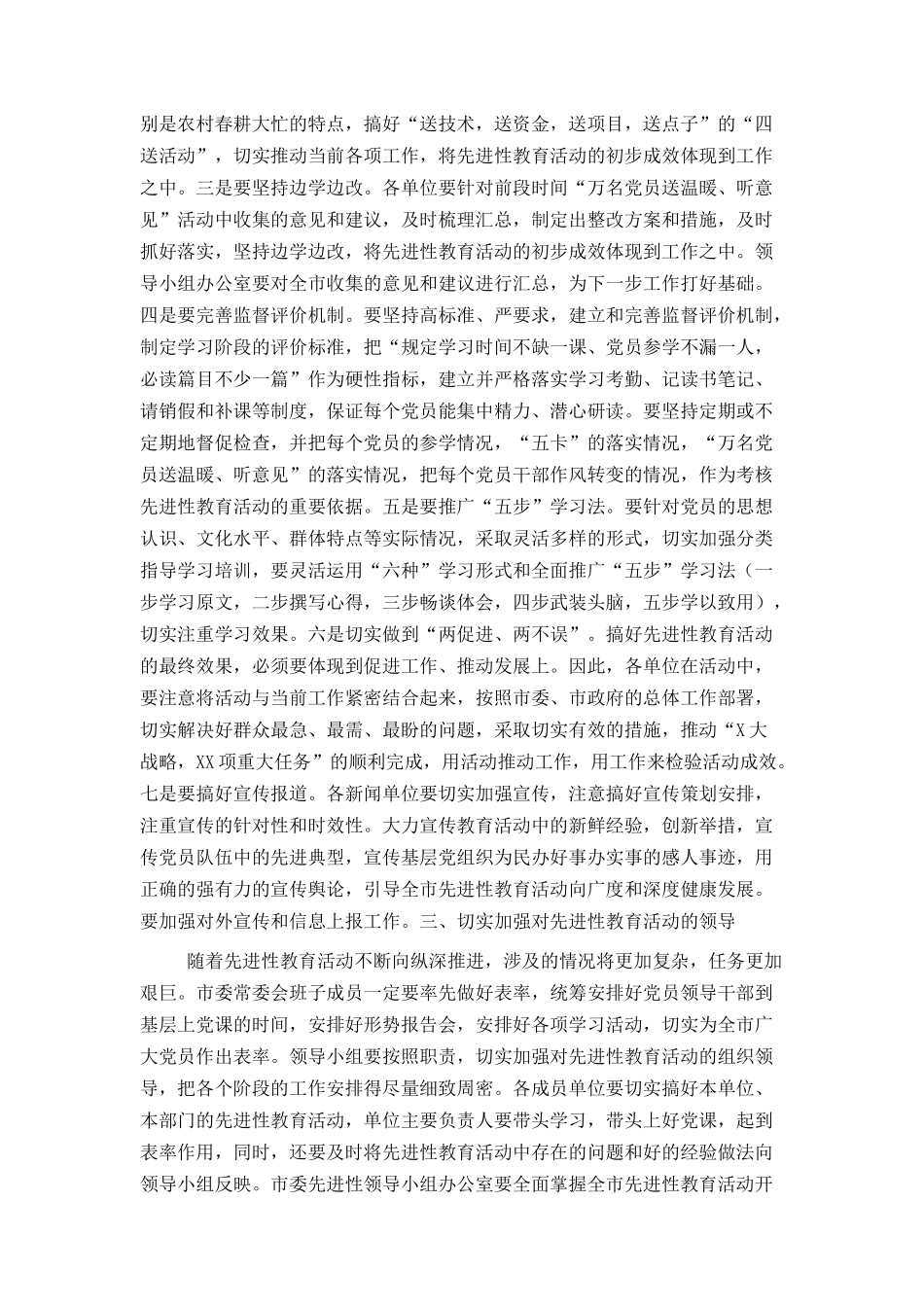 别是农村春耕大忙的特点，搞好“送技术，送资金，送项目，送点子”的“四送活动”，切实推动当前各项工作，将先进性教育活动的初步成效体现到工作之中。三是要坚持边学边改。各单位要针对前段时间“万名党员送温暖、听意见”活动中收集的意见和建议，及时梳理汇总，制定出整改方案和措施，及时抓好落实，坚持边学边改，将先进性教育活动的初步成效体现到工作之中。领导小组办公室要对全市收集的意见和建议进行汇总，为下一步工作打好基础。四是要完善监督评价机制。要坚持高标准、严要求，建立和完善监督评价机制，制定学习阶段的评价标准，把“规定学习时间不缺一课、党员参学不漏一人，必读篇目不少一篇”作为硬性指标，建立并严格落实学习考勤、记读书笔记、请销假和补课等制度，保证每个党员能集中精力、潜心研读。要坚持定期或不定期地督促检查，并把每个党员的参学情况，“五卡”的落实情况，“万名党员送温暖、听意见”的落实情况，把每个党员干部作风转变的情况，作为考核先进性教育活动的重要依据。五是要推广“五步”学习法。要针对党员的思想认识、文化水平、群体特点等实际情况，采取灵活多样的形式，切实加强分类指导学习培训，要灵活运用“六种”学习形式和全面推广“五步”学习法（一步学习原文，二步撰写心得，三步畅谈体会，四步武装头脑，五步学以致用），切实注重学习效果。六是切实做到“两促进、两不误”。搞好先进性教育活动的最终效果，必须要体现到促进工作、推动发展上。因此，各单位在活动中，要注意将活动与当前工作紧密结合起来，按照市委、市政府的总体工作部署，切实解决好群众最急、最需、最盼的问题，采取切实有效的措施，推动“X大战略，XX项重大任务”的顺利完成，用活动推动工作，用工作来检验活动成效。七是要搞好宣传报道。各新闻单位要切实加强宣传，注意搞好宣传策划安排，注重宣传的针对性和时效性。大力宣传教育活动中的新鲜经验，创新举措，宣传党员队伍中的先进典型，宣传基层党组织为民办好事办实事的感人事迹，用正确的强有力的宣传舆论，引导全市先进性教育活动向广度和深度健康发展。要加强对外宣传和信息上报工作。三、切实加强对先进性教育活动的领导

随着先进性教育活动不断向纵深推进，涉及的情况将更加复杂，任务更加艰巨。市委常委会班子成员一定要率先做好表率，统筹安排好党员领导干部到基层上党课的时间，安排好形势报告会，安排好各项学习活动，切实为全市广大党员作出表率。领导小组要按照职责，切实加强对先进性教育活动的组织领导，把各个阶段的工作安排得尽量细致周密。各成员单位要切实搞好本单位、本部门的先进性教育活动，单位主要负责人要带头学习，带头上好党课，起到表率作用，同时，还要及时将先进性教育活动中存在的问题和好的经验做法向领导小组反映。市委先进性领导小组办公室要全面掌握全市先进性教育活动开